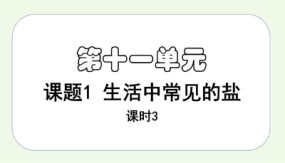 第十一单元

课题1 生活中常见的盐

课时3